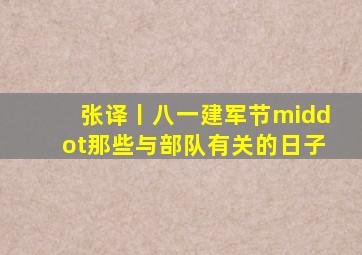 张译丨八一建军节middot那些与部队有关的日子